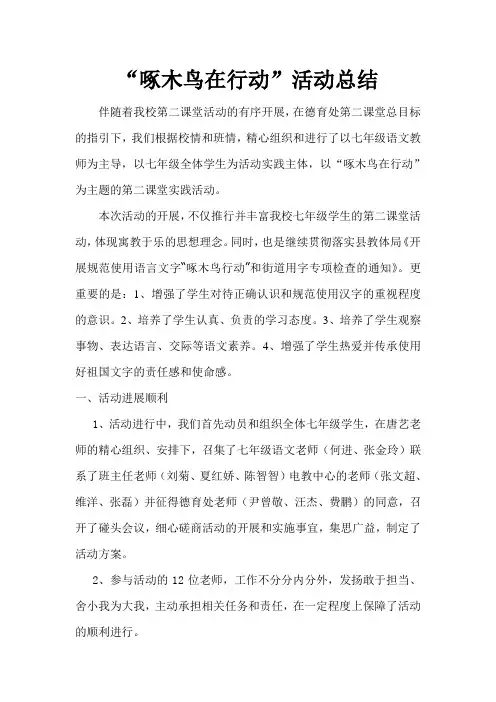 “啄木鸟在行动”活动总结

伴随着我校第二课堂活动的有序开展，在德育处第二课堂总目标的指引下，我们根据校情和班情，精心组织和进行了以七年级语文教师为主导，以七年级全体学生为活动实践主体，以“啄木鸟在行动”为主题的第二课堂实践活动。

本次活动的开展，不仅推行并丰富我校七年级学生的第二课堂活动，体现寓教于乐的思想理念。同时，也是继续贯彻落实县教体局《开展规范使用语言文字“啄木鸟行动”和街道用字专项检查的通知》。更重要的是：1、增强了学生对待正确认识和规范使用汉字的重视程度的意识。2、培养了学生认真、负责的学习态度。3、培养了学生观察事物、表达语言、交际等语文素养。4、增强了学生热爱并传承使用好祖国文字的责任感和使命感。

一、活动进展顺利

1、活动进行中，我们首先动员和组织全体七年级学生，在唐艺老师的精心组织、安排下，召集了七年级语文老师（何进、张金玲）联系了班主任老师（刘菊、夏红娇、陈智智）电教中心的老师（张文超、维洋、张磊）并征得德育处老师（尹曾敬、汪杰、费鹏）的同意，召开了碰头会议，细心磋商活动的开展和实施事宜，集思广益，制定了活动方案。

2、参与活动的 12 位老师，工作不分分内分外，发扬敢于担当、舍小我为大我，主动承担相关任务和责任，在一定程度上保障了活动的顺利进行。